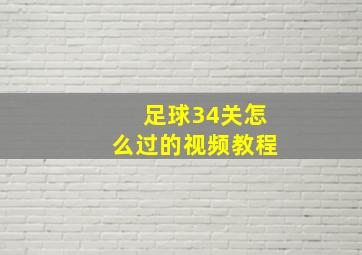 足球34关怎么过的视频教程